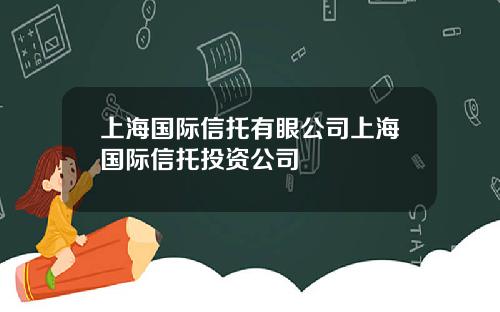 上海国际信托有眼公司上海国际信托投资公司

STAT